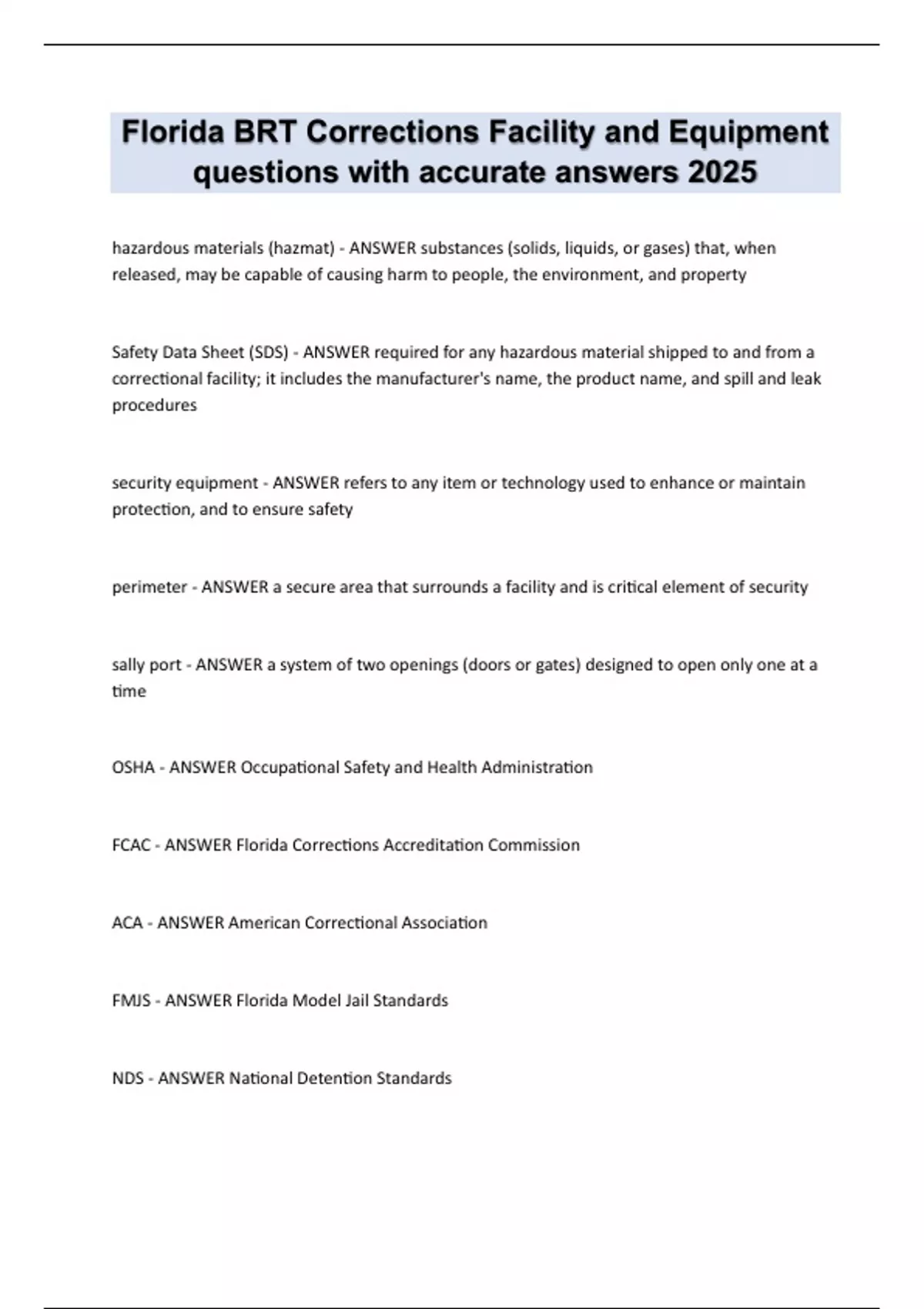 Florida BRT Corrections Facility and Equipment questions with accurate answers 2025

hazardous materials (hazmat) - ANSWER substances (solids, liquids, or gases) that, when released, may be capable of causing harm to people, the environment, and property

Safety Data Sheet (SDS) - ANSWER required for any hazardous material shipped to and from a correctional facility; it includes the manufacturer's name, the product name, and spill and leak procedures

security equipment - ANSWER refers to any item or technology used to enhance or maintain protection, and to ensure safety

perimeter - ANSWER a secure area that surrounds a facility and is critical element of security

sally port - ANSWER a system of two openings (doors or gates) designed to open only one at a time

OSHA - ANSWER Occupational Safety and Health Administration

FCAC - ANSWER Florida Corrections Accreditation Commission

ACA - ANSWER American Correctional Association

FMJS - ANSWER Florida Model Jail Standards

NDS - ANSWER National Detention Standards